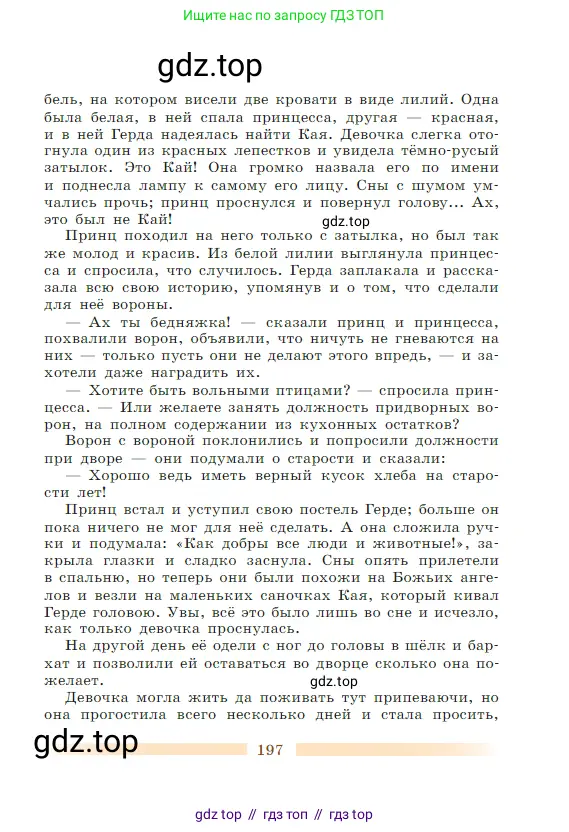 Ищите нас по запросу ГДЗ ТОП

gdz.top

бель, на котором висели две кровати в виде лилий. Одна была белая, в ней спала принцесса, другая — красная, и в ней Герда надеялась найти Кая. Девочка слегка отогнула один из красных лепестков и увидела тёмно-русый затылок. Это Кай! Она громко назвала его по имени и поднесла лампу к самому его лицу. Сны с шумом умчались прочь; принц проснулся и повернул голову... Ах, это был не Кай!

gdz.top

Принц походил на него только с затылка, но был так же молод и красив. Из белой лилии выглянула принцесса и спросила, что случилось. Герда заплакала и рассказала всю свою историю, упомянув и о том, что сделали для неё вороны.

— Ах ты бедняжка! — сказали принц и принцесса, похвалили ворон, объявили, что ничуть не гневаются на них — только пусть они не делают этого впредь, — и захотели даже наградить их.

— Хотите быть вольными птицами? — спросила принцесса. — Или желаете занять должность придворных ворон, на полном содержании из кухонных остатков?

Ворон с вороной поклонились и попросили должности при дворе — они подумали о старости и сказали:

— Хорошо ведь иметь верный кусок хлеба на старости лет!

Принц встал и уступил свою постель Герде; больше он пока ничего не мог для неё сделать. А она сложила ручки и подумала: «Как добры все люди и животные!», закрыла глазки и сладко заснула. Сны опять прилетели в спальню, но теперь они были похожи на Божьих ангелов и везли на маленьких саночках Кая, который кивал Герде головою. Увы, всё это было лишь во сне и исчезло, как только девочка проснулась.

На другой день её одели с ног до головы в шёлк и бархат и позволили ей оставаться во дворце сколько она пожелает.

gdz.top

Девочка могла жить да поживать тут припеваючи, но она прогостила всего несколько дней и стала просить,

gdz.top

197

gdz top // гдз топ // гдз top